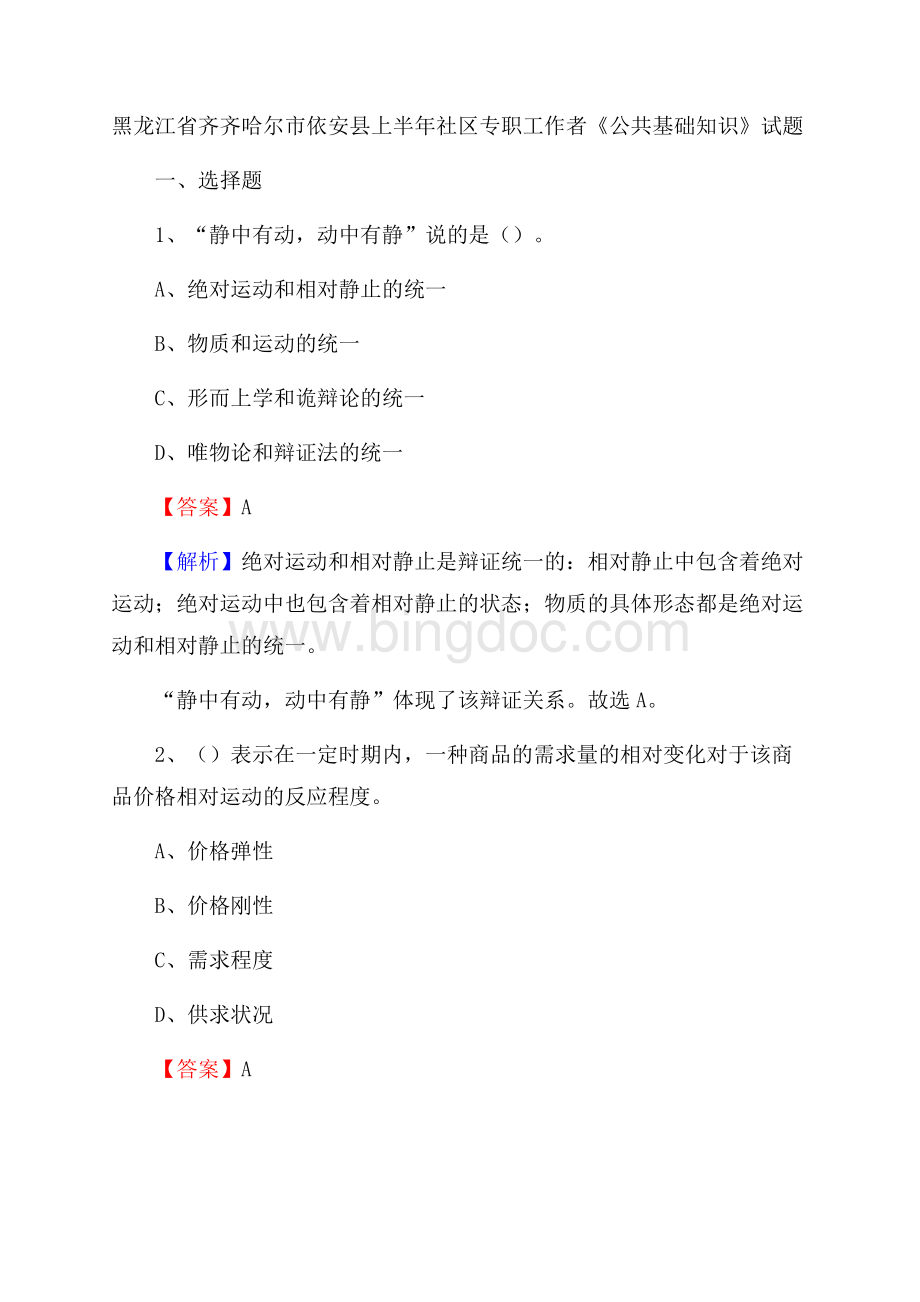 黑龙江省齐齐哈尔市依安县上半年社区专职工作者《公共基础知识》试题

一、选择题

1、“静中有动，动中有静”说的是（）。

A、绝对运动和相对静止的统一

B、物质和运动的统一

C、形而上学和诡辩论的统一

D、唯物论和辩证法的统一

【答案】A

【解析】绝对运动和相对静止是辩证统一的：相对静止中包含着绝对运动；绝对运动中也包含着相对静止的状态；物质的具体形态都是绝对运动和相对静止的统一。

www.bingdoc.com

“静中有动，动中有静”体现了该辩证关系。故选A。

2、（）表示在一定时期内，一种商品的需求量的相对变化对于该商品价格相对运动的反应程度。

A、价格弹性

B、价格刚性

C、需求程度

D、供求状况

【答案】A